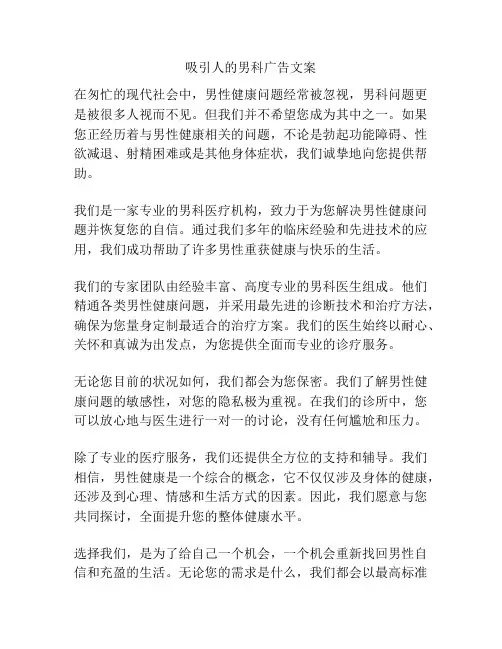 吸引人的男科广告文案

在匆忙的现代社会中，男性健康问题经常被忽视，男科问题更是被很多人视而不见。但我们并不希望您成为其中之一。如果您正经历着与男性健康相关的问题，不论是勃起功能障碍、性欲减退、射精困难或是其他身体症状，我们诚挚地向您提供帮助。

我们是一家专业的男科医疗机构，致力于为您解决男性健康问题并恢复您的自信。通过我们多年的临床经验和先进技术的应用，我们成功帮助了许多男性重获健康与快乐的生活。

我们的专家团队由经验丰富、高度专业的男科医生组成。他们精通各类男性健康问题，并采用最先进的诊断技术和治疗方法，确保为您量身定制最适合的治疗方案。我们的医生始终以耐心、关怀和真诚为出发点，为您提供全面而专业的诊疗服务。

无论您目前的状况如何，我们都会为您保密。我们了解男性健康问题的敏感性，对您的隐私极为重视。在我们的诊所中，您可以放心地与医生进行一对一的讨论，没有任何尴尬和压力。

除了专业的医疗服务，我们还提供全方位的支持和辅导。我们相信，男性健康是一个综合的概念，它不仅仅涉及身体的健康，还涉及到心理、情感和生活方式的因素。因此，我们愿意与您共同探讨，全面提升您的整体健康水平。

选择我们，是为了给自己一个机会，一个机会重新找回男性自信和充盈的生活。无论您的需求是什么，我们都会以最高标准